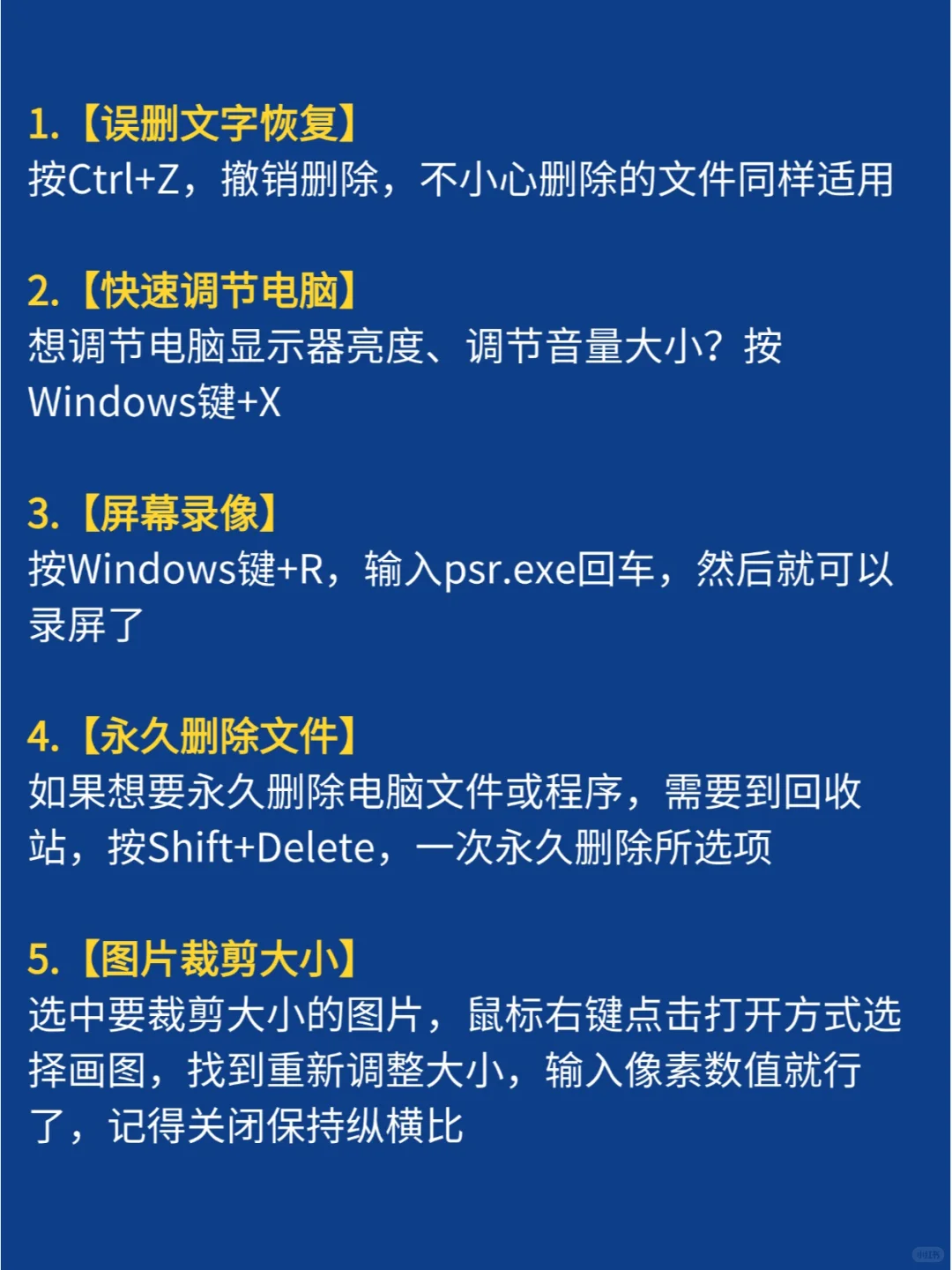 1.【误删文字恢复】
按Ctrl+Z，撤销删除，不小心删除的文件同样适用

2.【快速调节电脑】
想调节电脑显示器亮度、调节音量大小？按Windows键+X

3.【屏幕录像】
按Windows键+R，输入psr.exe回车，然后就可以录屏了

4.【永久删除文件】
如果想要永久删除电脑文件或程序，需要到回收站，按Shift+Delete，一次永久删除所选项

5.【图片裁剪大小】
选中要裁剪大小的图片，鼠标右键点击打开方式选择画图，找到重新调整大小，输入像素数值就行了，记得关闭保持纵横比

小红书